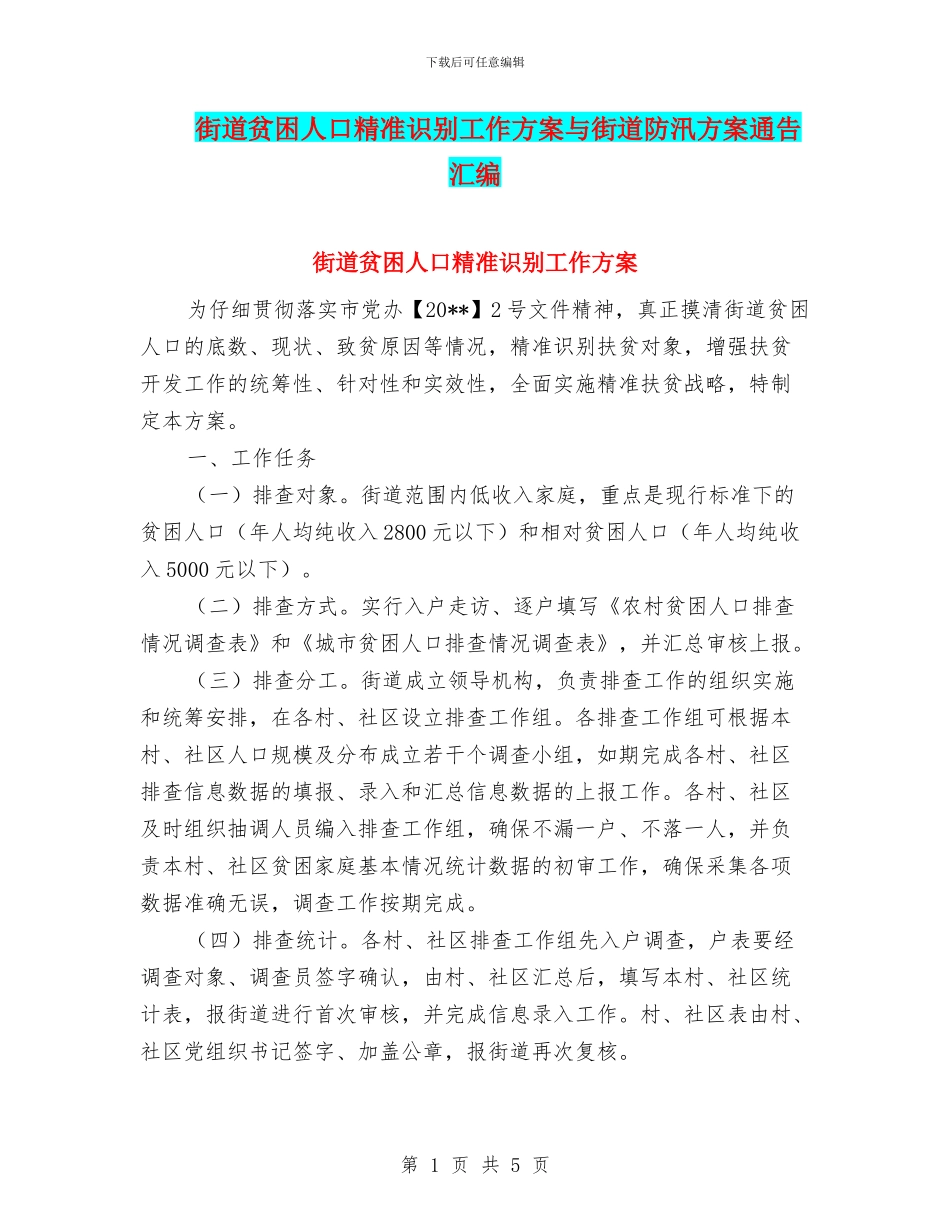 下载后可任意编辑

街道贫困人口精准识别工作方案与街道防汛方案通告汇编

街道贫困人口精准识别工作方案

为仔细贯彻落实市党办【20**】2号文件精神，真正摸清街道贫困人口的底数、现状、致贫原因等情况，精准识别扶贫对象，增强扶贫开发工作的统筹性、针对性和实效性，全面实施精准扶贫战略，特制定本方案。

一、工作任务

（一）排查对象。街道范围内低收入家庭，重点是现行标准下的贫困人口（年人均纯收入2800元以下）和相对贫困人口（年人均纯收入5000元以下）。

（二）排查方式。实行入户走访、逐户填写《农村贫困人口排查情况调查表》和《城市贫困人口排查情况调查表》，并汇总审核上报。

（三）排查分工。街道成立领导机构，负责排查工作的组织实施和统筹安排，在各村、社区设立排查工作组。各排查工作组可根据本村、社区人口规模及分布成立若干个调查小组，如期完成各村、社区排查信息数据的填报、录入和汇总信息数据的上报工作。各村、社区及时组织抽调人员编入排查工作组，确保不漏一户、不落一人，并负责本村、社区贫困家庭基本情况统计数据的初审工作，确保采集各项数据准确无误，调查工作按期完成。

（四）排查统计。各村、社区排查工作组先入户调查，户表要经调查对象、调查员签字确认，由村、社区汇总后，填写本村、社区统计表，报街道进行首次审核，并完成信息录入工作。村、社区表由村、社区党组织书记签字、加盖公章，报街道再次复核。

第 1 页 共 5 页